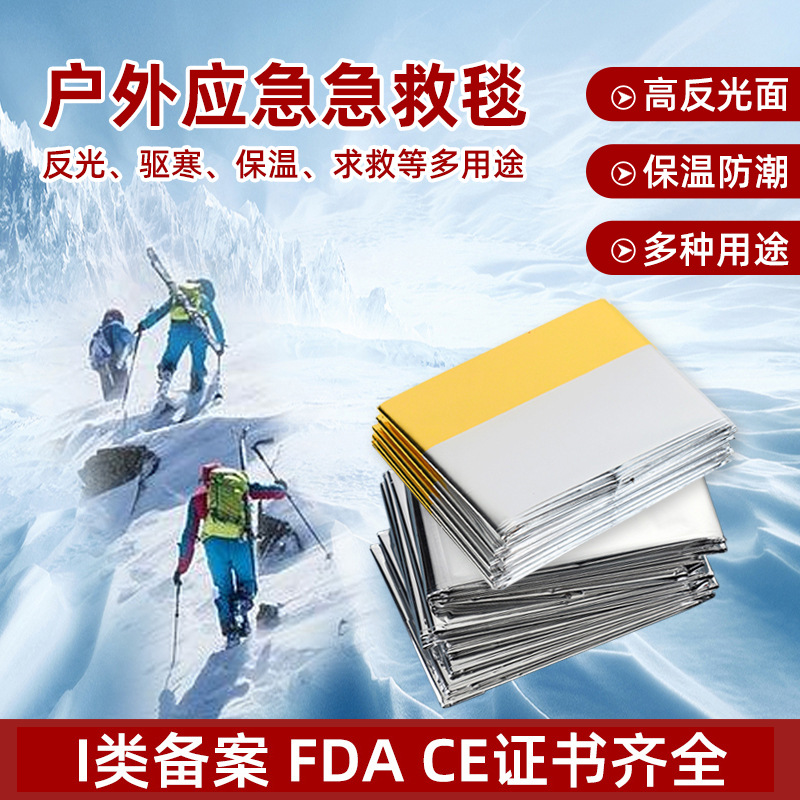 户外应急急救毯

反光、驱寒、保温、求救等多用途

高反光面

保温防潮

多种用途

I类备案 FDA CE证书齐全